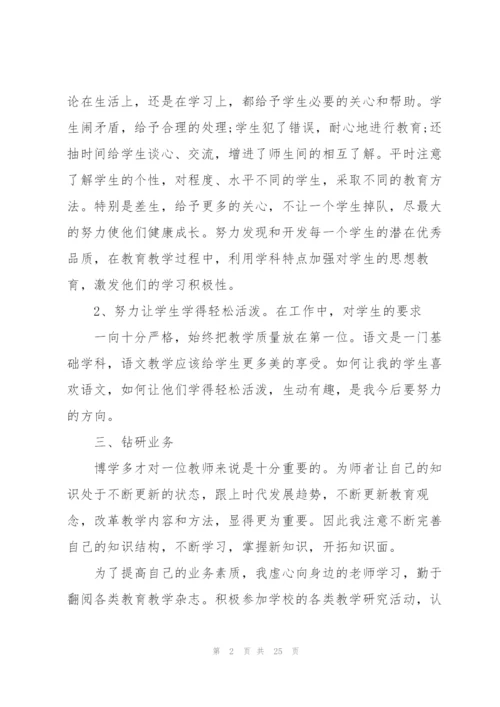 论在生活上，还是在学习上，都给予学生必要的关心和帮助。学生闹矛盾，给予合理的处理;学生犯了错误，耐心地进行教育;还抽时间给学生谈心、交流，增进了师生间的相互了解。平时注意了解学生的个性，对程度、水平不同的学生，采取不同的教育方法。特别是差生，给予更多的关心，不让一个学生掉队，尽最大的努力使他们健康成长。努力发现和开发每一个学生的潜在优秀品质，在教育教学过程中，利用学科特点加强对学生的思想教育，激发他们的学习积极性。

2、努力让学生学得轻松活泼。在工作中，对学生的要求

一向十分严格，始终把教学质量放在第一位。语文是一门基础学科，语文教学应该给学生更多美的享受。如何让我的学生喜欢语文，如何让他们学得轻松活泼，生动有趣，是我今后要努力的方向。

三、钻研业务

博学多才对一位教师来说是十分重要的。为师者让自己的知识处于不断更新的状态，跟上时代发展趋势，不断更新教育观念，改革教学内容和方法，显得更为重要。因此我注意不断完善自己的知识结构，不断学习，掌握新知识，开拓知识面。

为了提高自己的业务素质，我虚心向身边的老师学习，勤于翻阅各类教育教学杂志。积极参加学校的各类教学研究活动，认

第 2 页 共 25 页